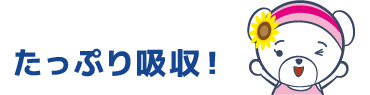 たっぷり吸収！